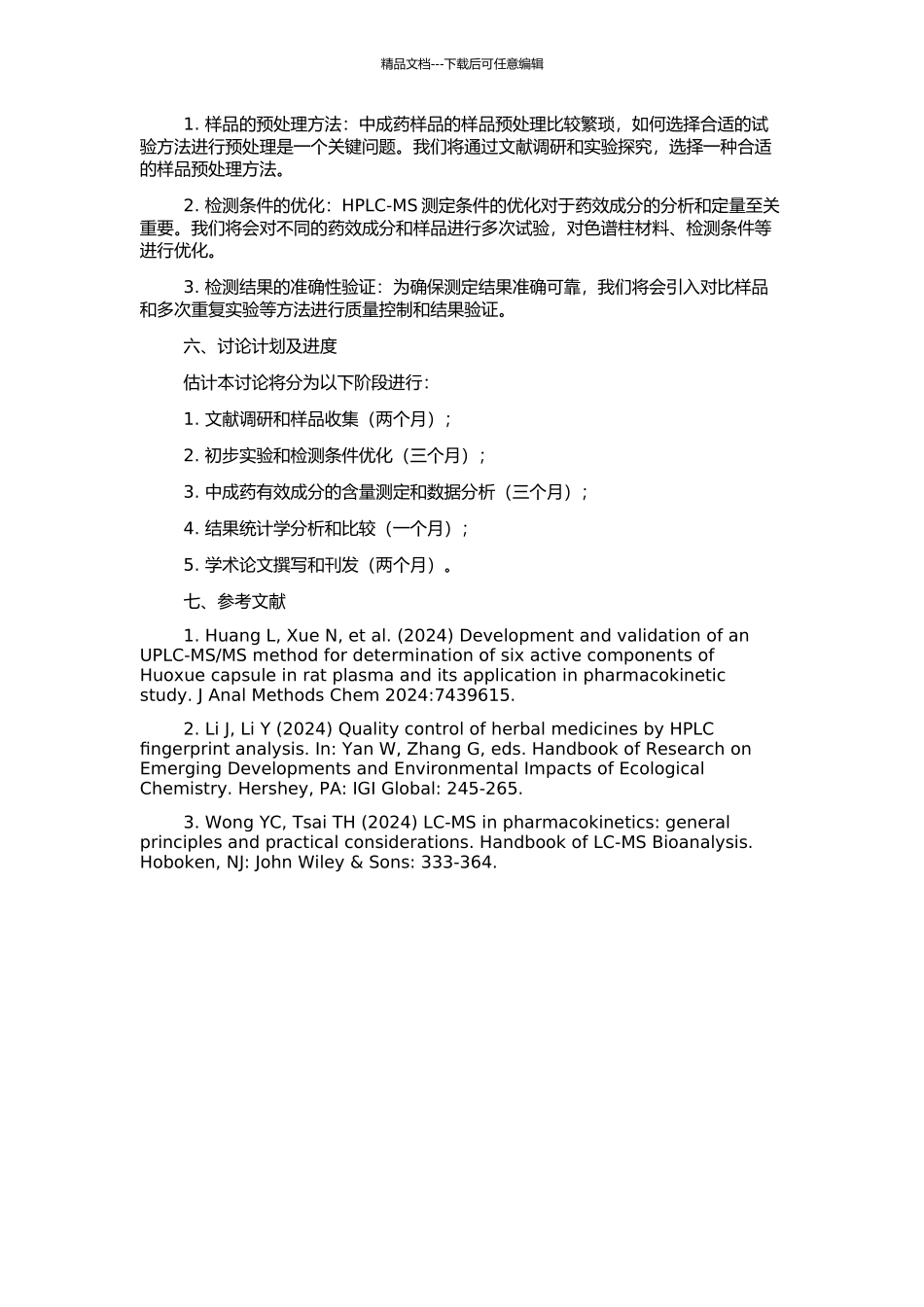 精品文档---下载后可任意编辑

1. 样品的预处理方法：中成药样品的样品预处理比较繁琐，如何选择合适的试验方法进行预处理是一个关键问题。我们将通过文献调研和实验探究，选择一种合适的样品预处理方法。

2. 检测条件的优化：HPLC-MS 测定条件的优化对于药效成分的分析和定量至关重要。我们将会对不同的药效成分和样品进行多次试验，对色谱柱材料、检测条件等进行优化。

3. 检测结果的准确性验证：为确保测定结果准确可靠，我们将会引入对比样品和多次重复实验等方法进行质量控制和结果验证。

六、讨论计划及进度

估计本讨论将分为以下阶段进行：

1. 文献调研和样品收集（两个月）；

2. 初步实验和检测条件优化（三个月）；

3. 中成药有效成分的含量测定和数据分析（三个月）；

4. 结果统计学分析和比较（一个月）；

5. 学术论文撰写和刊发（两个月）。

七、参考文献

1. Huang L, Xue N, et al. (2024) Development and validation of an UPLC-MS/MS method for determination of six active components of Huoxue capsule in rat plasma and its application in pharmacokinetic study. J Anal Methods Chem 2024:7439615.

2. Li J, Li Y (2024) Quality control of herbal medicines by HPLC fingerprint analysis. In: Yan W, Zhang G, eds. Handbook of Research on Emerging Developments and Environmental Impacts of Ecological Chemistry. Hershey, PA: IGI Global: 245-265.

3. Wong YC, Tsai TH (2024) LC-MS in pharmacokinetics: general principles and practical considerations. Handbook of LC-MS Bioanalysis. Hoboken, NJ: John Wiley & Sons: 333-364.